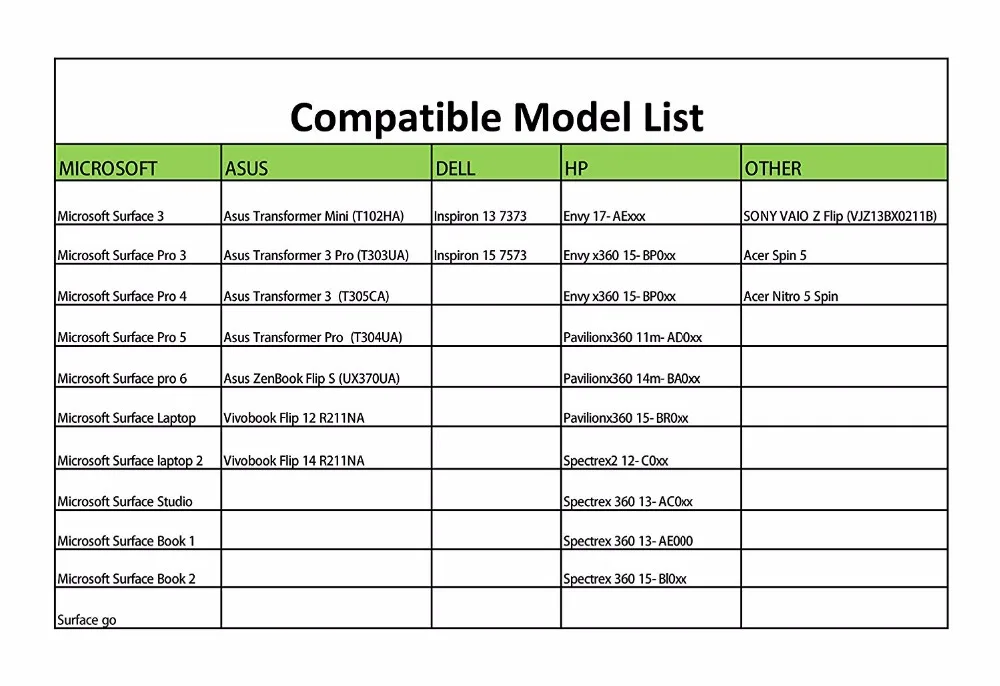 Compatible Model List

| MICROSOFT | ASUS | DELL | HP | OTHER |
|---|---|---|---|---|
| Microsoft Surface 3 | Asus Transformer Mini (T102HA) | Inspiron 13 7373 | Envy 17- AExxx | SONY VAIO Z Flip (VJZ13BX0211B) |
| Microsoft Surface Pro 3 | Asus Transformer 3 Pro (T303UA) | Inspiron 15 7573 | Envy x360 15- BP0xx | Acer Spin 5 |
| Microsoft Surface Pro 4 | Asus Transformer 3 (T305CA) | | Envy x360 15- BP0xx | Acer Nitro 5 Spin |
| Microsoft Surface Pro 5 | Asus Transformer Pro (T304UA) | | Pavilionx360 11m- AD0xx | |
| Microsoft Surface pro 6 | Asus ZenBook Flip S (UX370UA) | | Pavilionx360 14m- BA0xx | |
| Microsoft Surface Laptop | Vivobook Flip 12 R211NA | | Pavilionx360 15- BR0xx | |
| Microsoft Surface laptop 2 | Vivobook Flip 14 R211NA | | Spectrex2 12- C0xx | |
| Microsoft Surface Studio | | | Spectrex 360 13- AC0xx | |
| Microsoft Surface Book 1 | | | Spectrex 360 13- AE000 | |
| Microsoft Surface Book 2 | | | Spectrex 360 15- Bl0xx | |
| Surface go | | | | |